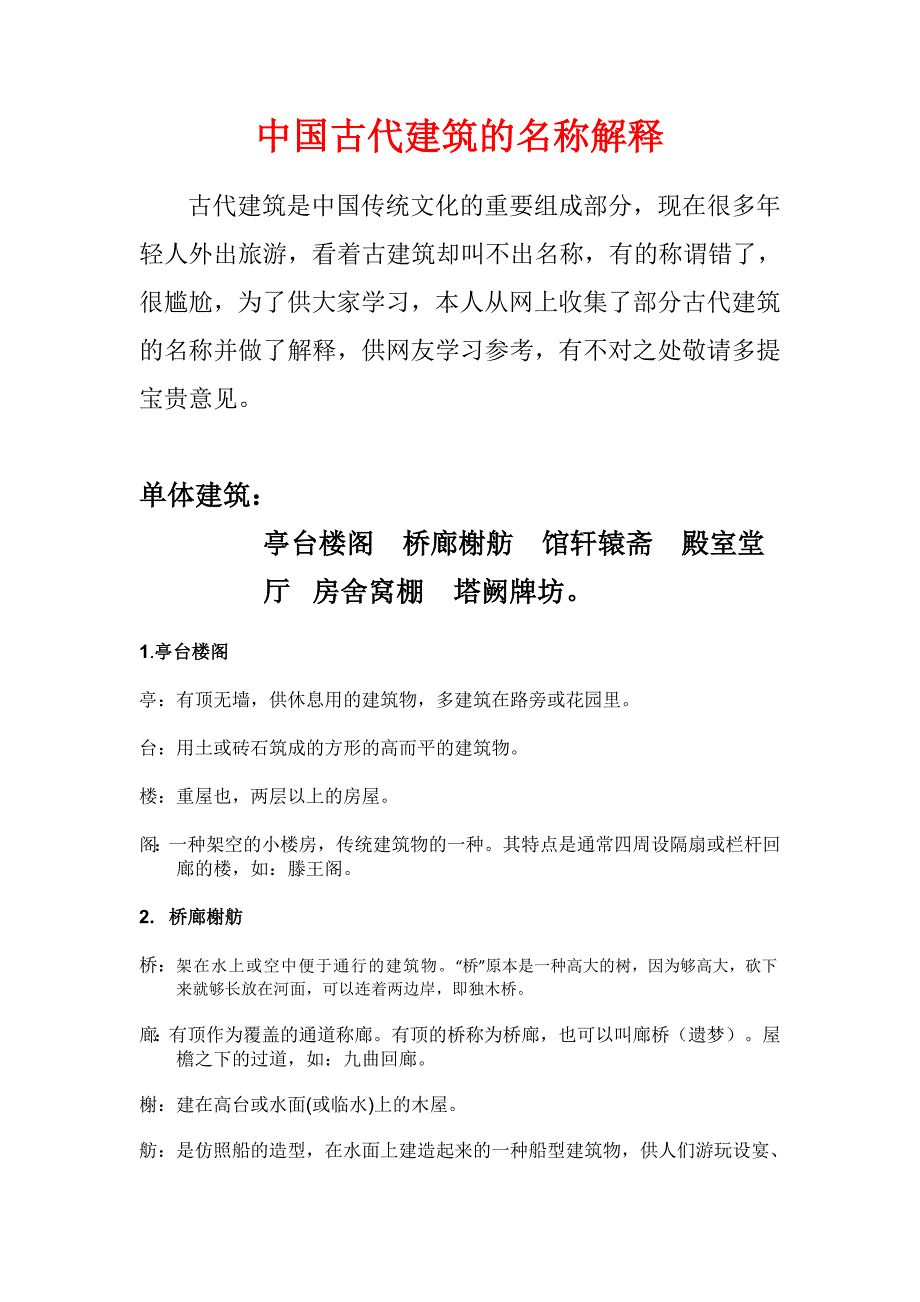 中国古代建筑的名称解释

古代建筑是中国传统文化的重要组成部分，现在很多年轻人外出旅游，看着古建筑却叫不出名称，有的称谓错了，很尴尬，为了供大家学习，本人从网上收集了部分古代建筑的名称并做了解释，供网友学习参考，有不对之处敬请多提宝贵意见。

单体建筑：

亭台楼阁　桥廊榭舫　馆轩辕斋　殿室堂厅　房舍窝棚　塔阙牌坊。

1.亭台楼阁

亭：有顶无墙，供休息用的建筑物，多建筑在路旁或花园里。

台：用土或砖石筑成的方形的高而平的建筑物。

楼：重屋也，两层以上的房屋。

阁：一种架空的小楼房，传统建筑物的一种。其特点是通常四周设隔扇或栏杆回廊的楼，如：滕王阁。

2. 桥廊榭舫

桥：架在水上或空中便于通行的建筑物。“桥”原本是一种高大的树，因为够高大，砍下来就够长放在河面，可以连着两边岸，即独木桥。

廊：有顶作为覆盖的通道称廊。有顶的桥称为桥廊，也可以叫廊桥（遗梦）。屋檐之下的过道，如：九曲回廊。

榭：建在高台或水面(或临水)上的木屋。

舫：是仿照船的造型，在水面上建造起来的一种船型建筑物，供人们游玩设宴、